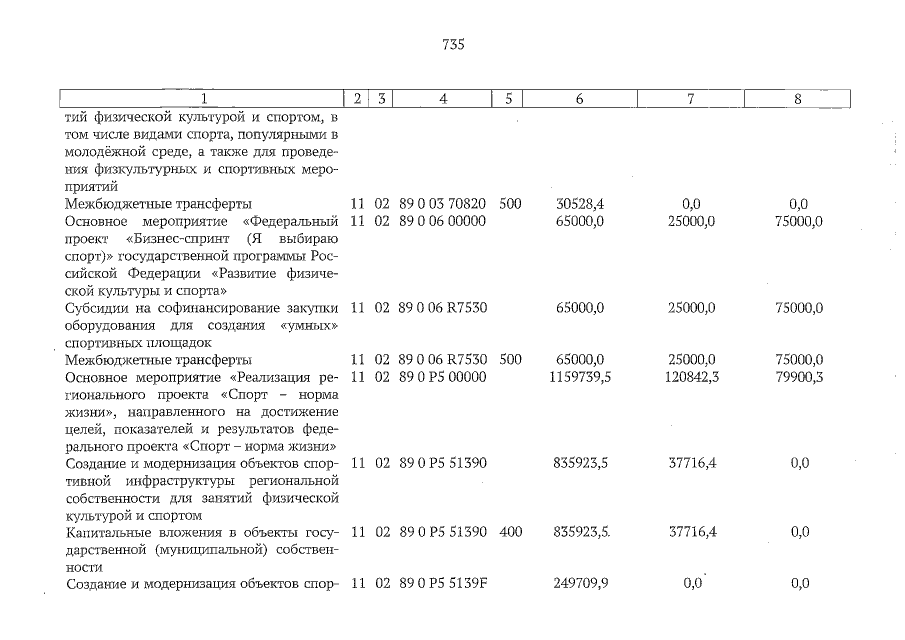 735

| 1 | 2 | 3 | 4 | 5 | 6 | 7 | 8 |
|---|---|---|---|---|---|---|---|
| тий физической культурой и спортом, в том числе видами спорта, популярными в молодёжной среде, а также для проведения физкультурных и спортивных мероприятий | | | | | | | |
| Межбюджетные трансферты | 11 | 02 | 89 0 03 70820 | 500 | 30528,4 | 0,0 | 0,0 |
| Основное мероприятие «Федеральный проект «Бизнес-спринт (Я выбираю спорт)» государственной программы Российской Федерации «Развитие физической культуры и спорта» | 11 | 02 | 89 0 06 00000 | | 65000,0 | 25000,0 | 75000,0 |
| Субсидии на софинансирование закупки оборудования для создания «умных» спортивных площадок | 11 | 02 | 89 0 06 R7530 | | 65000,0 | 25000,0 | 75000,0 |
| Межбюджетные трансферты | 11 | 02 | 89 0 06 R7530 | 500 | 65000,0 | 25000,0 | 75000,0 |
| Основное мероприятие «Реализация регионального проекта «Спорт – норма жизни», направленного на достижение целей, показателей и результатов федерального проекта «Спорт – норма жизни» | 11 | 02 | 89 0 P5 00000 | | 1159739,5 | 120842,3 | 79900,3 |
| Создание и модернизация объектов спортивной инфраструктуры региональной собственности для занятий физической культурой и спортом | 11 | 02 | 89 0 P5 51390 | | 835923,5 | 37716,4 | 0,0 |
| Капитальные вложения в объекты государственной (муниципальной) собственности | 11 | 02 | 89 0 P5 51390 | 400 | 835923,5 | 37716,4 | 0,0 |
| Создание и модернизация объектов спор- | 11 | 02 | 89 0 P5 5139F | | 249709,9 | 0,0 | 0,0 |